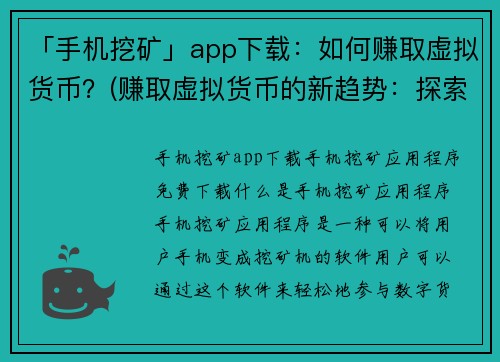 「手机挖矿」app下载：如何赚取虚拟货币？(赚取虚拟货币的新趋势：探索

手机挖矿app下载手机挖矿应用程序免费下载什么是手机挖矿应用程序手机挖矿应用程序是一种可以将用户手机变成挖矿机的软件用户可以通过这个软件来轻松地参与数字货